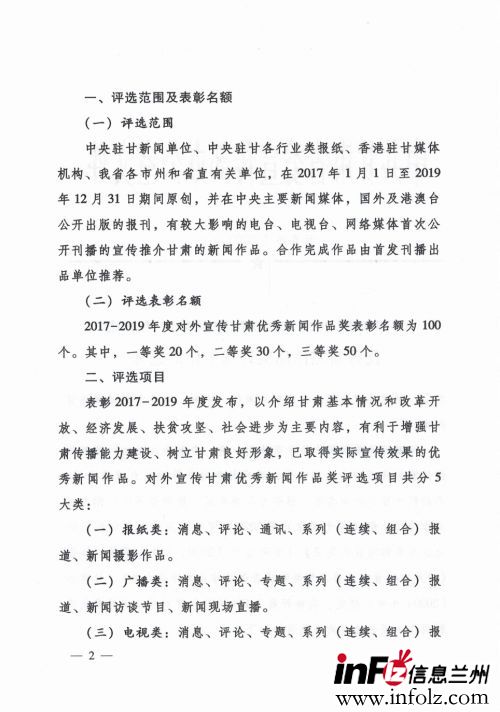 一、评选范围及表彰名额

（一）评选范围

中央驻甘新闻单位、中央驻甘各行业类报纸、香港驻甘媒体机构、我省各市州和省直有关单位，在 2017 年 1 月 1 日至 2019 年 12 月 31 日期间原创，并在中央主要新闻媒体，国外及港澳台公开出版的报刊，有较大影响的电台、电视台、网络媒体首次公开刊播的宣传推介甘肃的新闻作品。合作完成作品由首发刊播出品单位推荐。

（二）评选表彰名额

2017-2019 年度对外宣传甘肃优秀新闻作品奖表彰名额为 100 个。其中，一等奖 20 个，二等奖 30 个，三等奖 50 个。

二、评选项目

表彰 2017-2019 年度发布，以介绍甘肃基本情况和改革开放、经济发展、扶贫攻坚、社会进步为主要内容，有利于增强甘肃传播能力建设、树立甘肃良好形象，已取得实际宣传效果的优秀新闻作品。对外宣传甘肃优秀新闻作品奖评选项目共分 5 大类：

（一）报纸类：消息、评论、通讯、系列（连续、组合）报道、新闻摄影作品。

（二）广播类：消息、评论、专题、系列（连续、组合）报道、新闻访谈节目、新闻现场直播。

（三）电视类：消息、评论、专题、系列（连续、组合）报

— 2 —

inFlz信息兰州
www.infolz.com